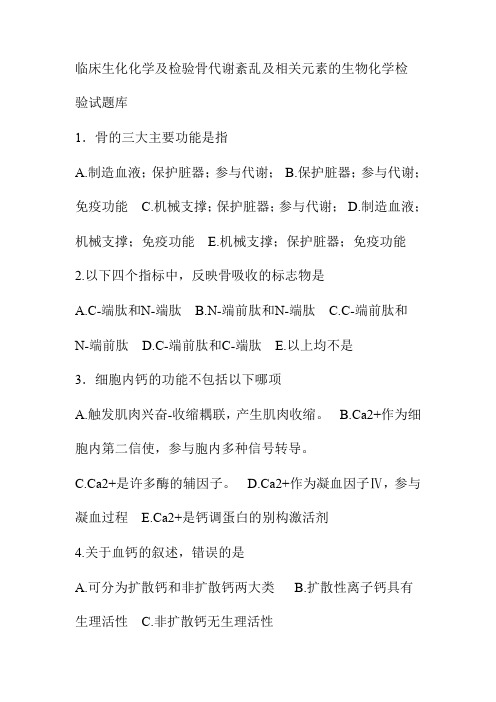 临床生化化学及检验骨代谢紊乱及相关元素的生物化学检验试题库

1．骨的三大主要功能是指

A.制造血液；保护脏器；参与代谢； B.保护脏器；参与代谢；免疫功能 C.机械支撑；保护脏器；参与代谢； D.制造血液；机械支撑；免疫功能 E.机械支撑；保护脏器；免疫功能

2.以下四个指标中，反映骨吸收的标志物是

A.C-端肽和N-端肽 B.N-端前肽和N-端肽 C.C-端前肽和N-端前肽 D.C-端前肽和C-端肽 E.以上均不是

3．细胞内钙的功能不包括以下哪项

A.触发肌肉兴奋-收缩耦联，产生肌肉收缩。 B.Ca2+作为细胞内第二信使，参与胞内多种信号转导。

C.Ca2+是许多酶的辅因子。 D.Ca2+作为凝血因子Ⅳ，参与凝血过程 E.Ca2+是钙调蛋白的别构激活剂

4.关于血钙的叙述，错误的是

A.可分为扩散钙和非扩散钙两大类 B.扩散性离子钙具有生理活性 C.非扩散钙无生理活性